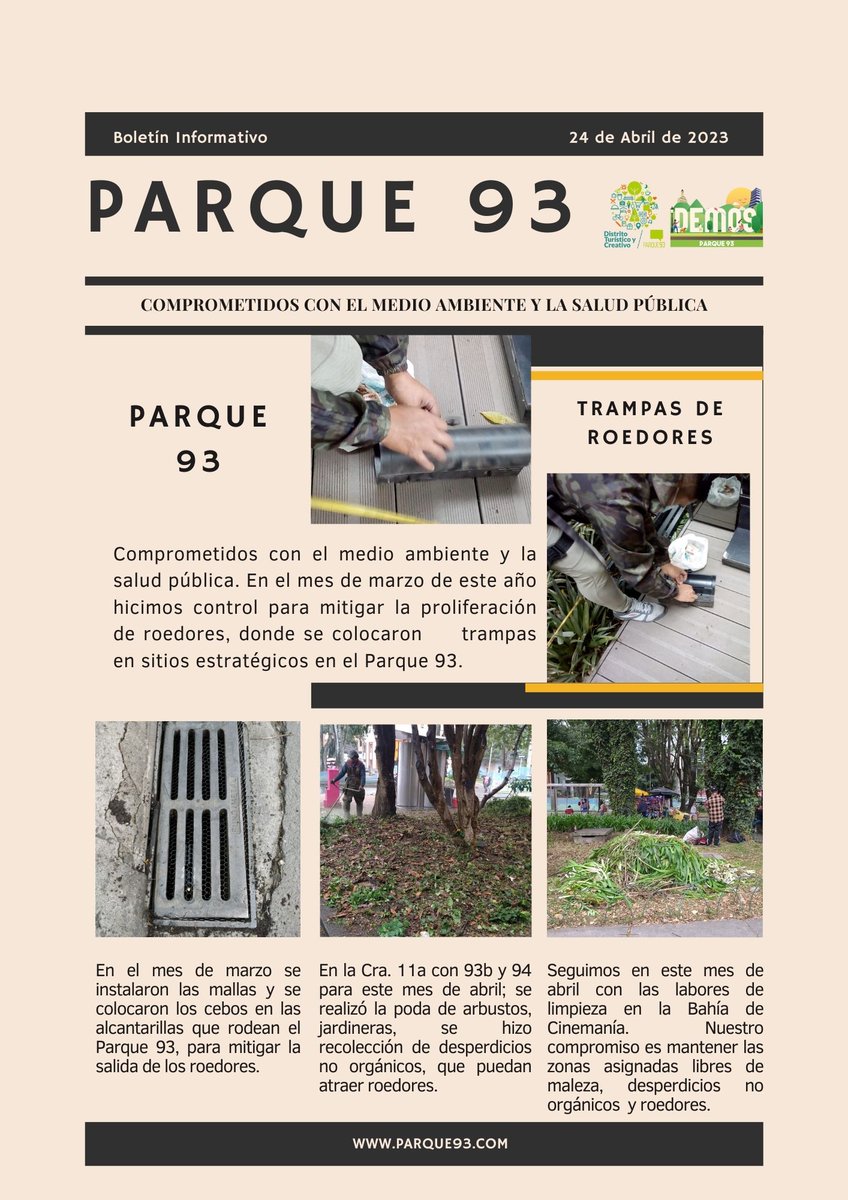 Boletín Informativo

24 de Abril de 2023

PARQUE 93

Distrito Turístico y Creativo PARQUE 93

DEMOS PARQUE 93

COMPROMETIDOS CON EL MEDIO AMBIENTE Y LA SALUD PÚBLICA

PARQUE 93

TRAMPAS DE ROEDORES

Comprometidos con el medio ambiente y la salud pública. En el mes de marzo de este año hicimos control para mitigar la proliferación de roedores, donde se colocaron trampas en sitios estratégicos en el Parque 93.

En el mes de marzo se instalaron las mallas y se colocaron los cebos en las alcantarillas que rodean el Parque 93, para mitigar la salida de los roedores.

En la Cra. 11a con 93b y 94 para este mes de abril; se realizó la poda de arbustos, jardineras, se hizo recolección de desperdicios no orgánicos, que puedan atraer roedores.

Seguimos en este mes de abril con las labores de limpieza en la Bahía de Cinemanía. Nuestro compromiso es mantener las zonas asignadas libres de maleza, desperdicios no orgánicos y roedores.

WWW.PARQUE93.COM